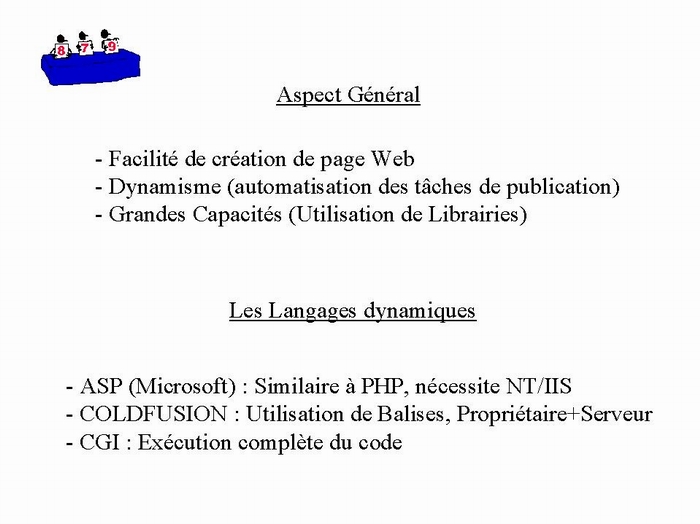 8 7 9

Aspect Général

- Facilité de création de page Web
- Dynamisme (automatisation des tâches de publication)
- Grandes Capacités (Utilisation de Librairies)

Les Langages dynamiques

- ASP (Microsoft) : Similaire à PHP, nécessite NT/IIS
- COLDFUSION : Utilisation de Balises, Propriétaire+Serveur
- CGI : Exécution complète du code